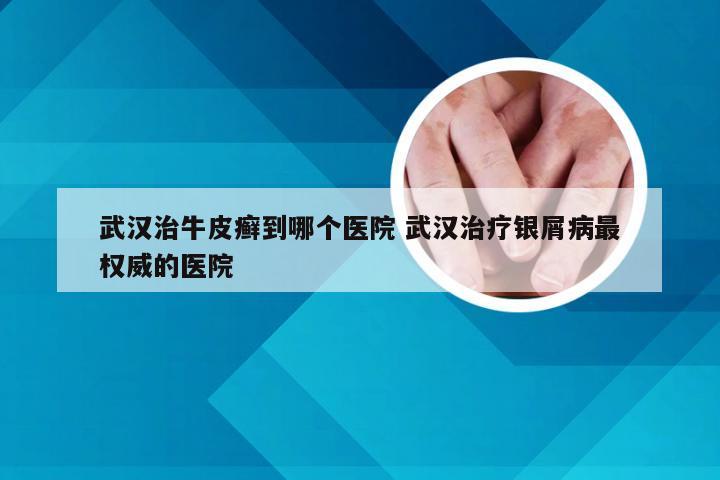 武汉治牛皮癣到哪个医院 武汉治疗银屑病最权威的医院